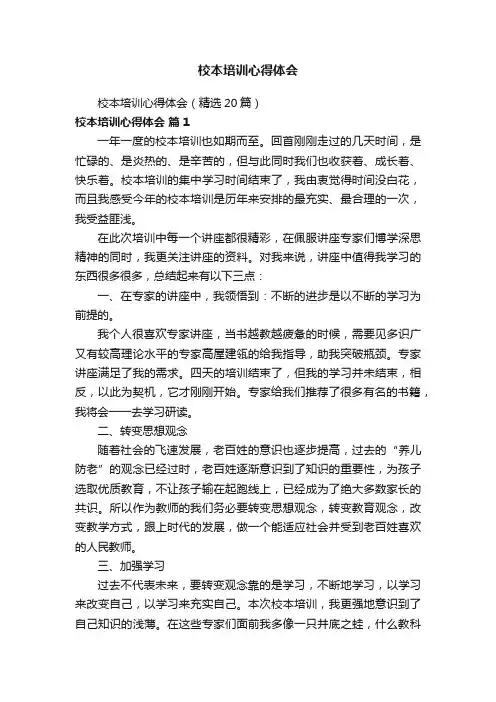 校本培训心得体会

校本培训心得体会（精选20篇）

校本培训心得体会 篇1

一年一度的校本培训也如期而至。回首刚刚走过的几天时间，是忙碌的、是炎热的、是辛苦的，但与此同时我们也收获着、成长着、快乐着。校本培训的集中学习时间结束了，我由衷觉得时间没白花，而且我感受今年的校本培训是历年来安排的最充实、最合理的一次，我受益匪浅。

在此次培训中每一个讲座都很精彩，在佩服讲座专家们博学深思精神的同时，我更关注讲座的资料。对我来说，讲座中值得我学习的东西很多很多，总结起来有以下三点：

一、在专家的讲座中，我领悟到：不断的进步是以不断的学习为前提的。

我个人很喜欢专家讲座，当书越教越疲惫的时候，需要见多识广又有较高理论水平的专家高屋建瓴的给我指导，助我突破瓶颈。专家讲座满足了我的需求。四天的培训结束了，但我的学习并未结束，相反，以此为契机，它才刚刚开始。专家给我们推荐了很多有名的书籍，我将会一一去学习研读。

二、转变思想观念

随着社会的飞速发展，老百姓的意识也逐步提高，过去的“养儿防老”的观念已经过时，老百姓逐渐意识到了知识的重要性，为孩子选取优质教育，不让孩子输在起跑线上，已经成为了绝大多数家长的共识。所以作为教师的我们务必要转变思想观念，转变教育观念，改变教学方式，跟上时代的发展，做一个能适应社会并受到老百姓喜欢的人民教师。

三、加强学习

过去不代表未来，要转变观念靠的是学习，不断地学习，以学习来改变自己，以学习来充实自己。本次校本培训，我更强地意识到了自己知识的浅薄。在这些专家们面前我多像一只井底之蛙，什么教科